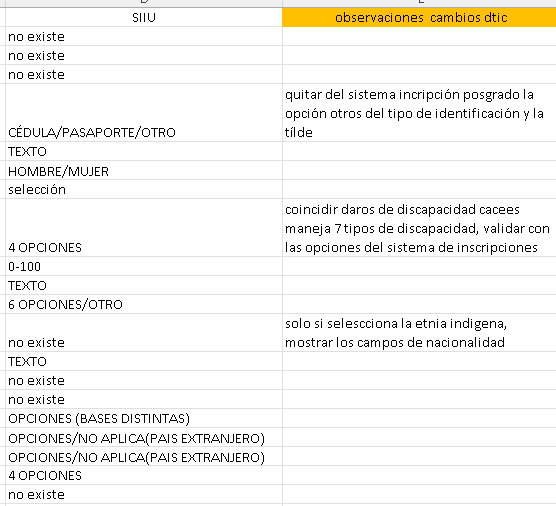 | SIIU | observaciones cambios dtic |
|---|---|
| no existe | |
| no existe | |
| no existe | |
| CÉDULA/PASAPORTE/OTRO | quitar del sistema incripción posgrado la opción otros del tipo de identificación y la tílde |
| TEXTO | |
| HOMBRE/MUJER | |
| selección | |
| 4 OPCIONES | coincidir daros de discapacidad cacees maneja 7 tipos de discapacidad, validar con las opciones del sistema de inscripciones |
| 0-100 | |
| TEXTO | |
| 6 OPCIONES/OTRO | |
| no existe | solo si selescciona la etnia indigena, mostrar los campos de nacionalidad |
| TEXTO | |
| no existe | |
| no existe | |
| OPCIONES (BASES DISTINTAS) | |
| OPCIONES/NO APLICA(PAIS EXTRANJERO) | |
| OPCIONES/NO APLICA(PAIS EXTRANJERO) | |
| 4 OPCIONES | |
| no existe | |